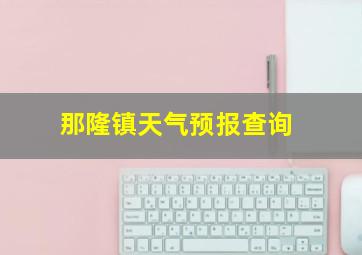 那隆镇天气预报查询